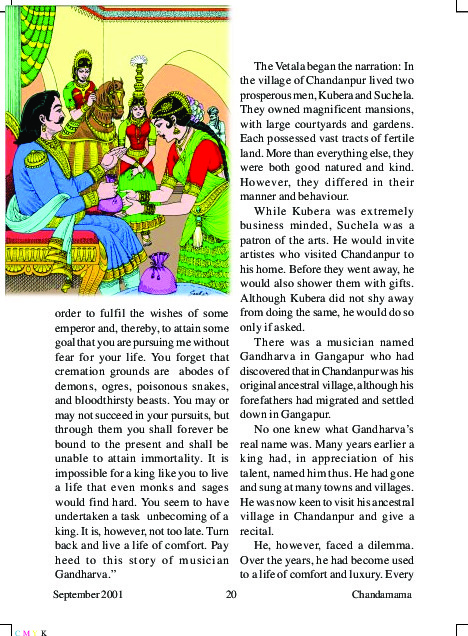 order to fulfil the wishes of some emperor and, thereby, to attain some goal that you are pursuing me without fear for your life. You forget that cremation grounds are abodes of demons, ogres, poisonous snakes, and bloodthirsty beasts. You may or may not succeed in your pursuits, but through them you shall forever be bound to the present and shall be unable to attain immortality. It is impossible for a king like you to live a life that even monks and sages would find hard. You seem to have undertaken a task unbecoming of a king. It is, however, not too late. Turn back and live a life of comfort. Pay heed to this story of musician Gandharva."

The Vetala began the narration: In the village of Chandanpur lived two prosperous men, Kubera and Suchela. They owned magnificent mansions, with large courtyards and gardens. Each possessed vast tracts of fertile land. More than everything else, they were both good natured and kind. However, they differed in their manner and behaviour.

While Kubera was extremely business minded, Suchela was a patron of the arts. He would invite artistes who visited Chandanpur to his home. Before they went away, he would also shower them with gifts. Although Kubera did not shy away from doing the same, he would do so only if asked.

There was a musician named Gandharva in Gangapur who had discovered that in Chandanpur was his original ancestral village, although his forefathers had migrated and settled down in Gangapur.

No one knew what Gandharva's real name was. Many years earlier a king had, in appreciation of his talent, named him thus. He had gone and sung at many towns and villages. He was now keen to visit his ancestral village in Chandanpur and give a recital.

He, however, faced a dilemma. Over the years, he had become used to a life of comfort and luxury. Every

September 2001 20 Chandamama

C M Y K